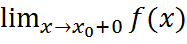 $\lim_{x \to x_0+0} f(x)$